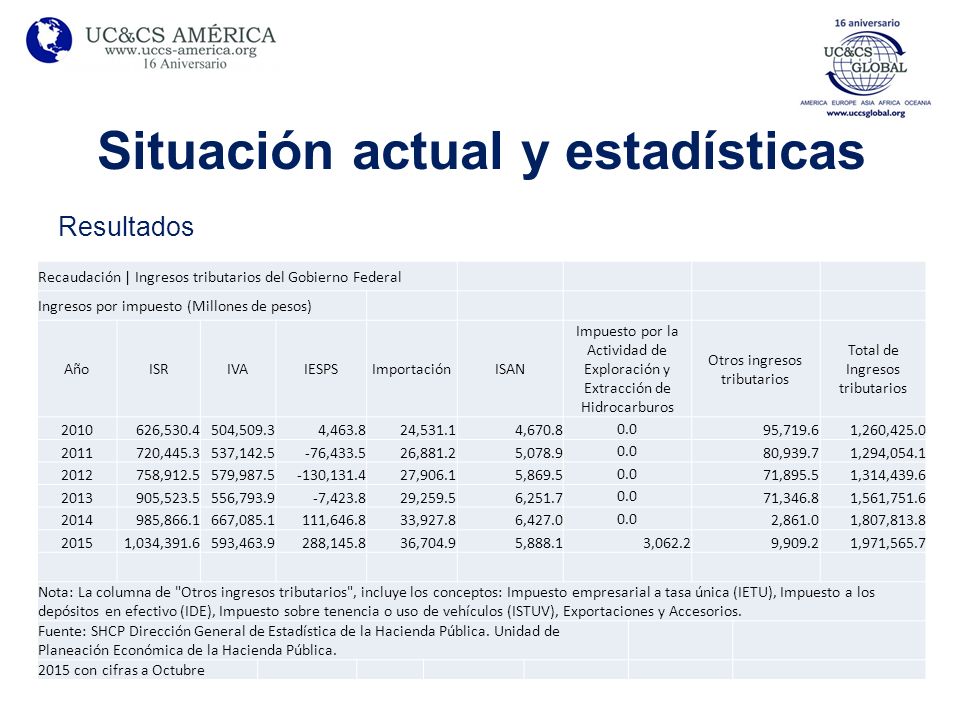 UC&CS AMÉRICA
www.uccs-america.org
16 Aniversario

16 aniversario
UC&CS GLOBAL
AMERICA EUROPE ASIA AFRICA OCEANIA
www.uccsglobal.org

Situación actual y estadísticas

Resultados

Recaudación | Ingresos tributarios del Gobierno Federal

Ingresos por impuesto (Millones de pesos)

| Año | ISR | IVA | IESPS | Importación | ISAN | Impuesto por la Actividad de Exploración y Extracción de Hidrocarburos | Otros ingresos tributarios | Total de Ingresos tributarios |
|---|---|---|---|---|---|---|---|---|
| 2010 | 626,530.4 | 504,509.3 | 4,463.8 | 24,531.1 | 4,670.8 | 0.0 | 95,719.6 | 1,260,425.0 |
| 2011 | 720,445.3 | 537,142.5 | -76,433.5 | 26,881.2 | 5,078.9 | 0.0 | 80,939.7 | 1,294,054.1 |
| 2012 | 758,912.5 | 579,987.5 | -130,131.4 | 27,906.1 | 5,869.5 | 0.0 | 71,895.5 | 1,314,439.6 |
| 2013 | 905,523.5 | 556,793.9 | -7,423.8 | 29,259.5 | 6,251.7 | 0.0 | 71,346.8 | 1,561,751.6 |
| 2014 | 985,866.1 | 667,085.1 | 111,646.8 | 33,927.8 | 6,427.0 | 0.0 | 2,861.0 | 1,807,813.8 |
| 2015 | 1,034,391.6 | 593,463.9 | 288,145.8 | 36,704.9 | 5,888.1 | 3,062.2 | 9,909.2 | 1,971,565.7 |

Nota: La columna de "Otros ingresos tributarios", incluye los conceptos: Impuesto empresarial a tasa única (IETU), Impuesto a los depósitos en efectivo (IDE), Impuesto sobre tenencia o uso de vehículos (ISTUV), Exportaciones y Accesorios.

Fuente: SHCP Dirección General de Estadística de la Hacienda Pública. Unidad de Planeación Económica de la Hacienda Pública.

2015 con cifras a Octubre